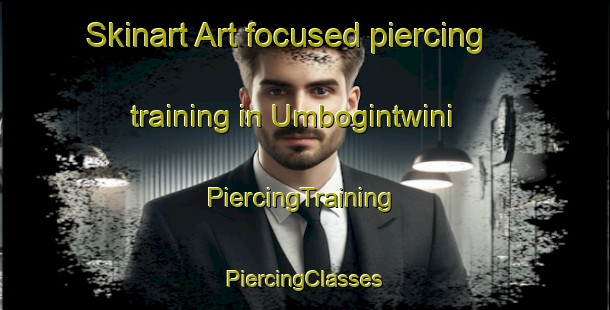 Skinart Art focused piercing training in Umbogintwini

PiercingTraining

PiercingClasses